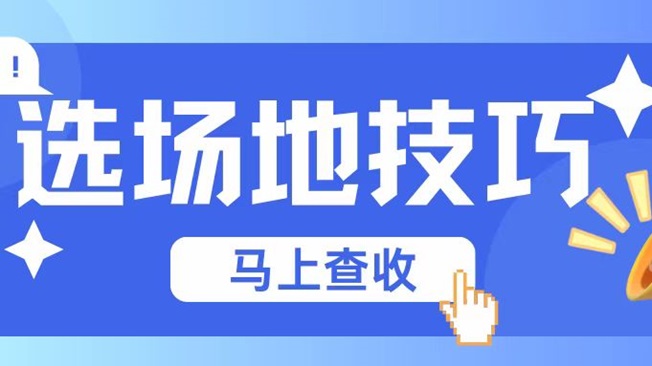 !

选场地技巧

马上查收